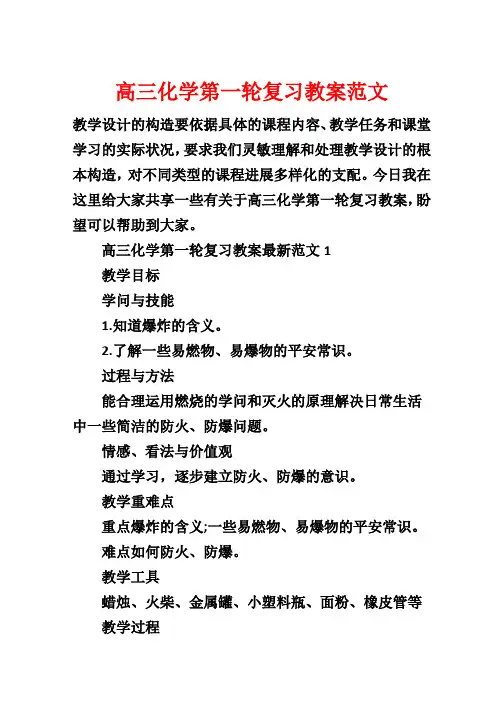 高三化学第一轮复习教案范文

教学设计的构造要依据具体的课程内容、教学任务和课堂学习的实际状况，要求我们灵敏理解和处理教学设计的根本构造，对不同类型的课程进展多样化的支配。今日我在这里给大家共享一些有关于高三化学第一轮复习教案，盼望可以帮助到大家。

高三化学第一轮复习教案最新范文 1

教学目标

学问与技能

1.知道爆炸的含义。

2.了解一些易燃物、易爆物的平安常识。

过程与方法

能合理运用燃烧的学问和灭火的原理解决日常生活中一些简洁的防火、防爆问题。

情感、看法与价值观

通过学习，逐步建立防火、防爆的意识。

教学重难点

重点爆炸的含义;一些易燃物、易爆物的平安常识。

难点如何防火、防爆。

教学工具

蜡烛、火柴、金属罐、小塑料瓶、面粉、橡皮管等

教学过程